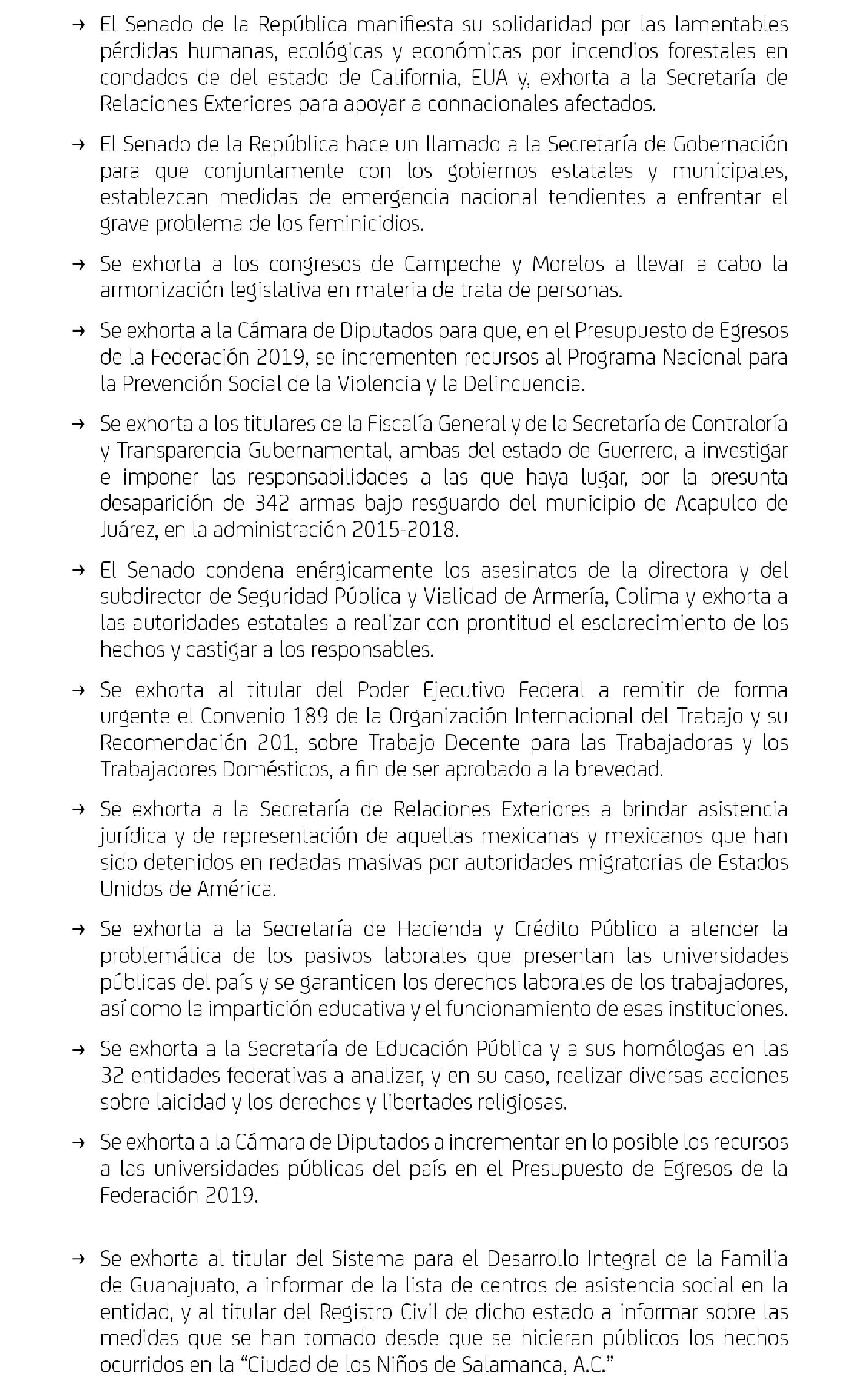 → El Senado de la República manifiesta su solidaridad por las lamentables pérdidas humanas, ecológicas y económicas por incendios forestales en condados de del estado de California, EUA y, exhorta a la Secretaría de Relaciones Exteriores para apoyar a connacionales afectados.

→ El Senado de la República hace un llamado a la Secretaría de Gobernación para que conjuntamente con los gobiernos estatales y municipales, establezcan medidas de emergencia nacional tendientes a enfrentar el grave problema de los feminicidios.

→ Se exhorta a los congresos de Campeche y Morelos a llevar a cabo la armonización legislativa en materia de trata de personas.

→ Se exhorta a la Cámara de Diputados para que, en el Presupuesto de Egresos de la Federación 2019, se incrementen recursos al Programa Nacional para la Prevención Social de la Violencia y la Delincuencia.

→ Se exhorta a los titulares de la Fiscalía General y de la Secretaría de Contraloría y Transparencia Gubernamental, ambas del estado de Guerrero, a investigar e imponer las responsabilidades a las que haya lugar, por la presunta desaparición de 342 armas bajo resguardo del municipio de Acapulco de Juárez, en la administración 2015-2018.

→ El Senado condena enérgicamente los asesinatos de la directora y del subdirector de Seguridad Pública y Vialidad de Armería, Colima y exhorta a las autoridades estatales a realizar con prontitud el esclarecimiento de los hechos y castigar a los responsables.

→ Se exhorta al titular del Poder Ejecutivo Federal a remitir de forma urgente el Convenio 189 de la Organización Internacional del Trabajo y su Recomendación 201, sobre Trabajo Decente para las Trabajadoras y los Trabajadores Domésticos, a fin de ser aprobado a la brevedad.

→ Se exhorta a la Secretaría de Relaciones Exteriores a brindar asistencia jurídica y de representación de aquellas mexicanas y mexicanos que han sido detenidos en redadas masivas por autoridades migratorias de Estados Unidos de América.

→ Se exhorta a la Secretaría de Hacienda y Crédito Público a atender la problemática de los pasivos laborales que presentan las universidades públicas del país y se garanticen los derechos laborales de los trabajadores, así como la impartición educativa y el funcionamiento de esas instituciones.

→ Se exhorta a la Secretaría de Educación Pública y a sus homólogas en las 32 entidades federativas a analizar, y en su caso, realizar diversas acciones sobre laicidad y los derechos y libertades religiosas.

→ Se exhorta a la Cámara de Diputados a incrementar en lo posible los recursos a las universidades públicas del país en el Presupuesto de Egresos de la Federación 2019.

→ Se exhorta al titular del Sistema para el Desarrollo Integral de la Familia de Guanajuato, a informar de la lista de centros de asistencia social en la entidad, y al titular del Registro Civil de dicho estado a informar sobre las medidas que se han tomado desde que se hicieran públicos los hechos ocurridos en la “Ciudad de los Niños de Salamanca, A.C.”